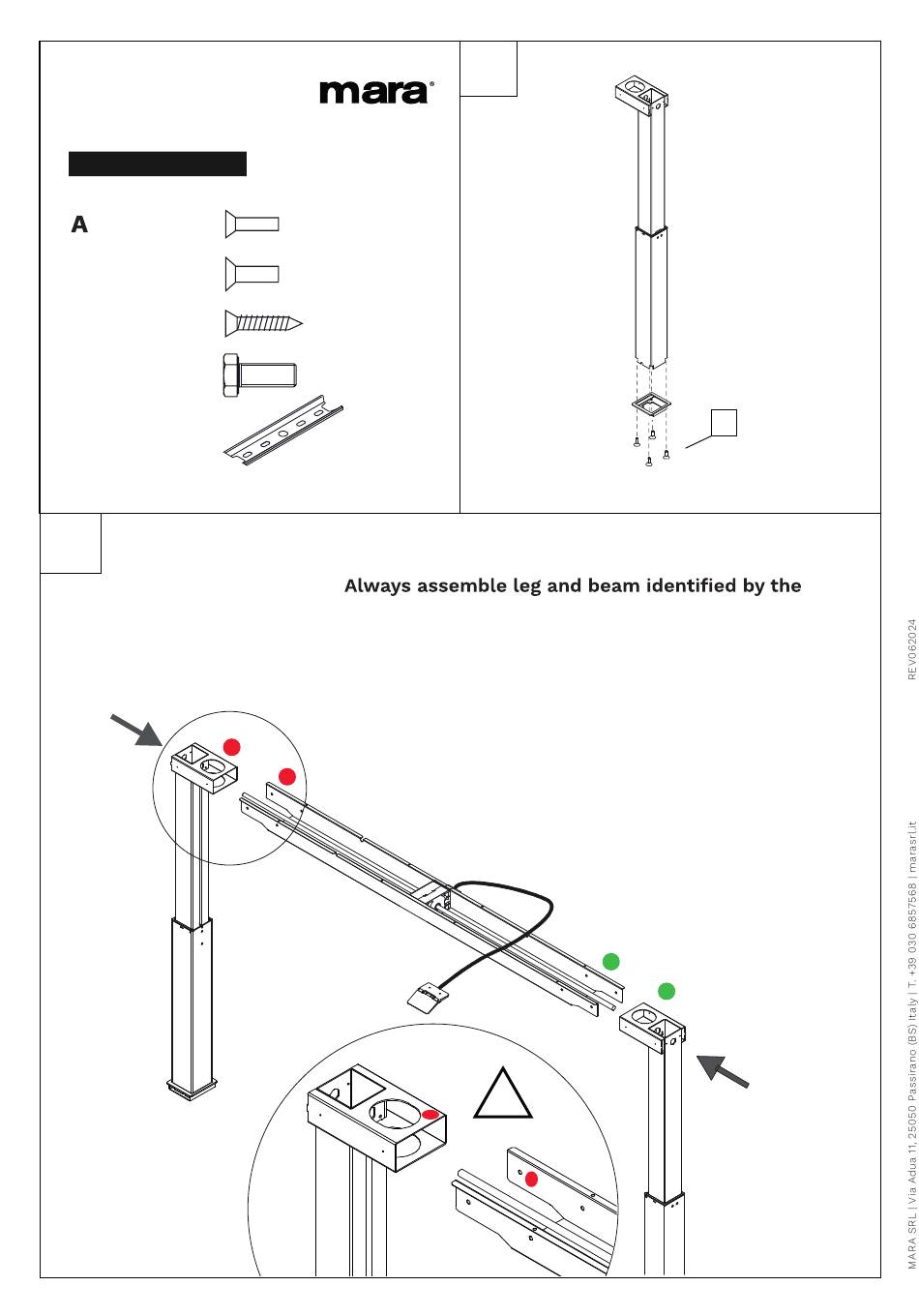 mara®

A

Always assemble leg and beam identified by the

REV062024

MARA SRL | Via Adua 11, 25050 Passirano (BS) Italy | T. +39 030 6857568 | marasrl.it